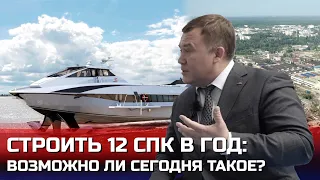 СТРОИТЬ 12 СПК В ГОД:
ВОЗМОЖНО ЛИ СЕГОДНЯ ТАКОЕ?